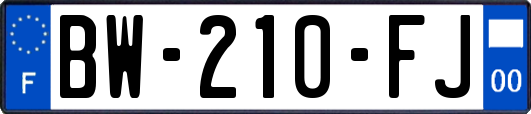 F
BW-210-FJ
00